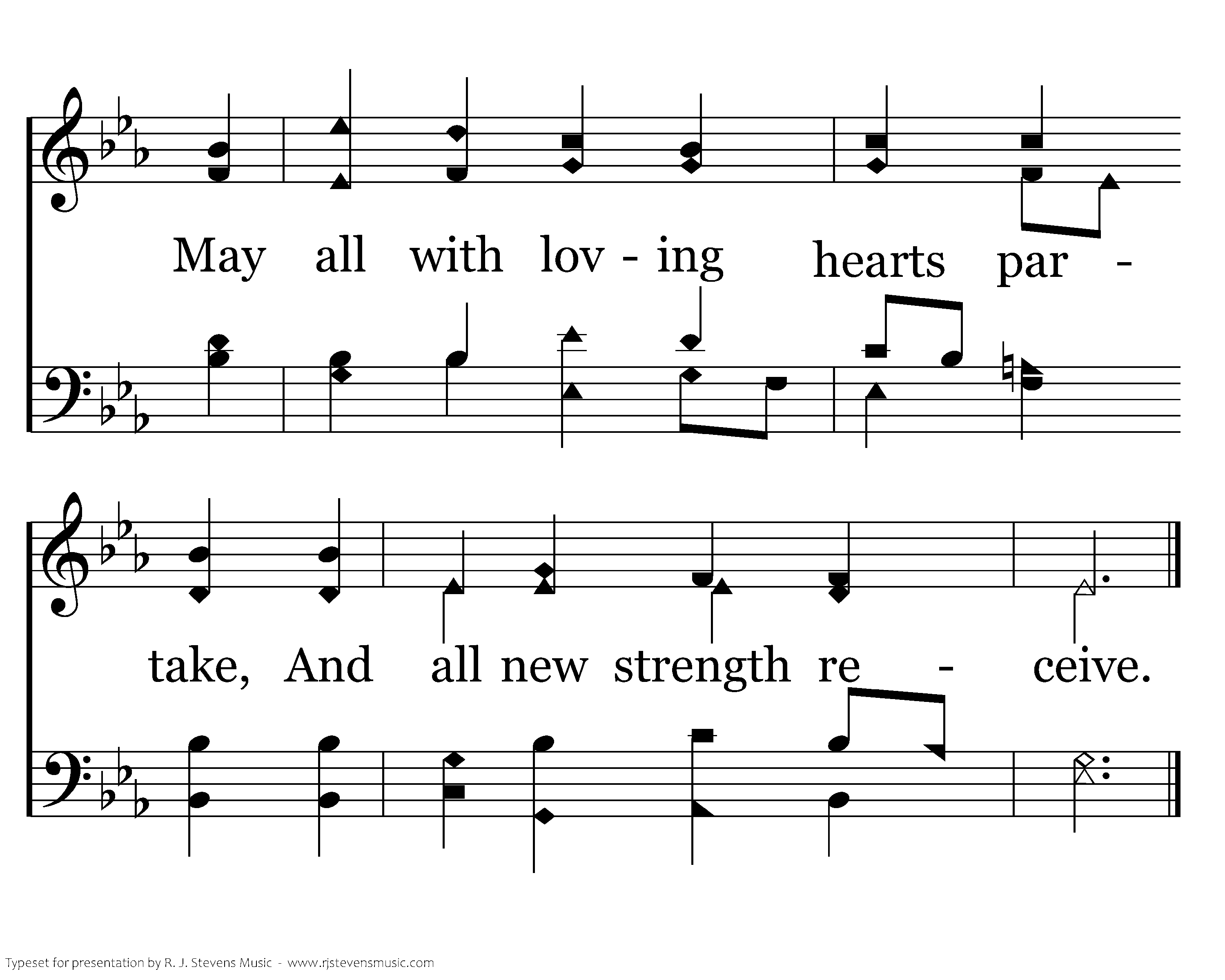 May all with lov - ing hearts par -

take, And all new strength re - ceive.

Typeset for presentation by R. J. Stevens Music - www.rjstevensmusic.com